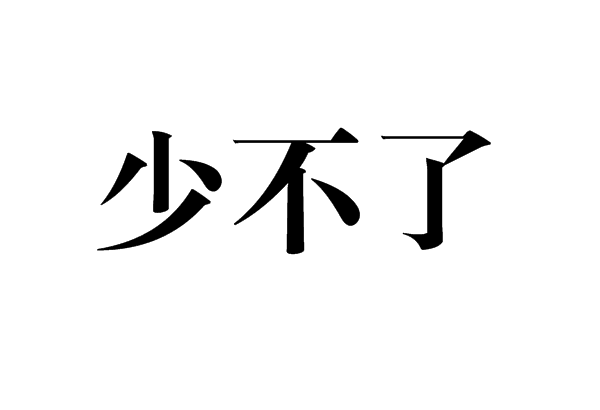 少不了